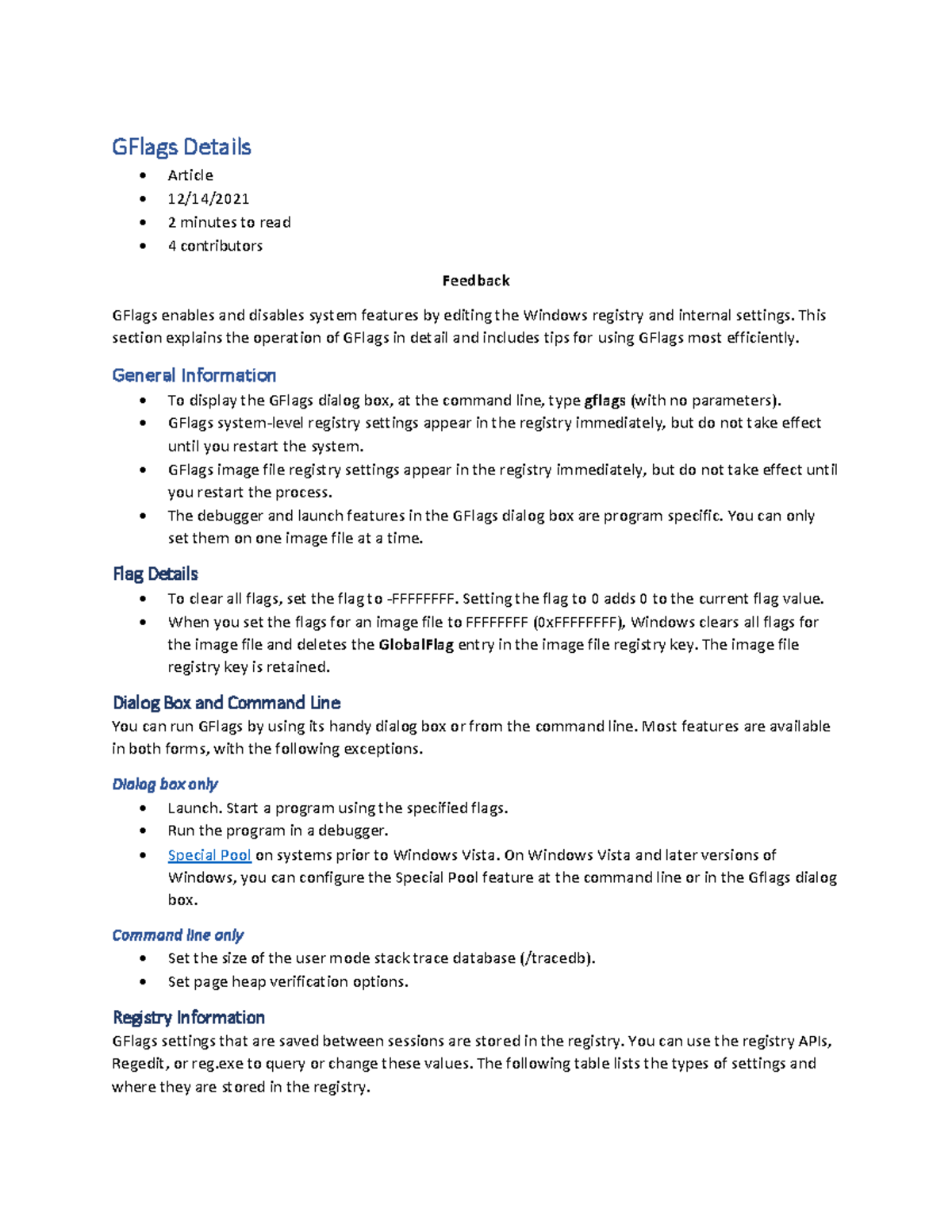 GFlags Details

• Article
• 12/14/2021
• 2 minutes to read
• 4 contributors

Feedback

GFlags enables and disables system features by editing the Windows registry and internal settings. This section explains the operation of GFlags in detail and includes tips for using GFlags most efficiently.

General Information

• To display the GFlags dialog box, at the command line, type gflags (with no parameters).
• GFlags system-level registry settings appear in the registry immediately, but do not take effect until you restart the system.
• GFlags image file registry settings appear in the registry immediately, but do not take effect until you restart the process.
• The debugger and launch features in the GFlags dialog box are program specific. You can only set them on one image file at a time.

Flag Details

• To clear all flags, set the flag to -FFFFFFFF. Setting the flag to 0 adds 0 to the current flag value.
• When you set the flags for an image file to FFFFFFFF (0xFFFFFFFF), Windows clears all flags for the image file and deletes the GlobalFlag entry in the image file registry key. The image file registry key is retained.

Dialog Box and Command Line

You can run GFlags by using its handy dialog box or from the command line. Most features are available in both forms, with the following exceptions.

Dialog box only

• Launch. Start a program using the specified flags.
• Run the program in a debugger.
• Special Pool on systems prior to Windows Vista. On Windows Vista and later versions of Windows, you can configure the Special Pool feature at the command line or in the Gflags dialog box.

Command line only

• Set the size of the user mode stack trace database (/tracedb).
• Set page heap verification options.

Registry Information

GFlags settings that are saved between sessions are stored in the registry. You can use the registry APIs, Regedit, or reg.exe to query or change these values. The following table lists the types of settings and where they are stored in the registry.